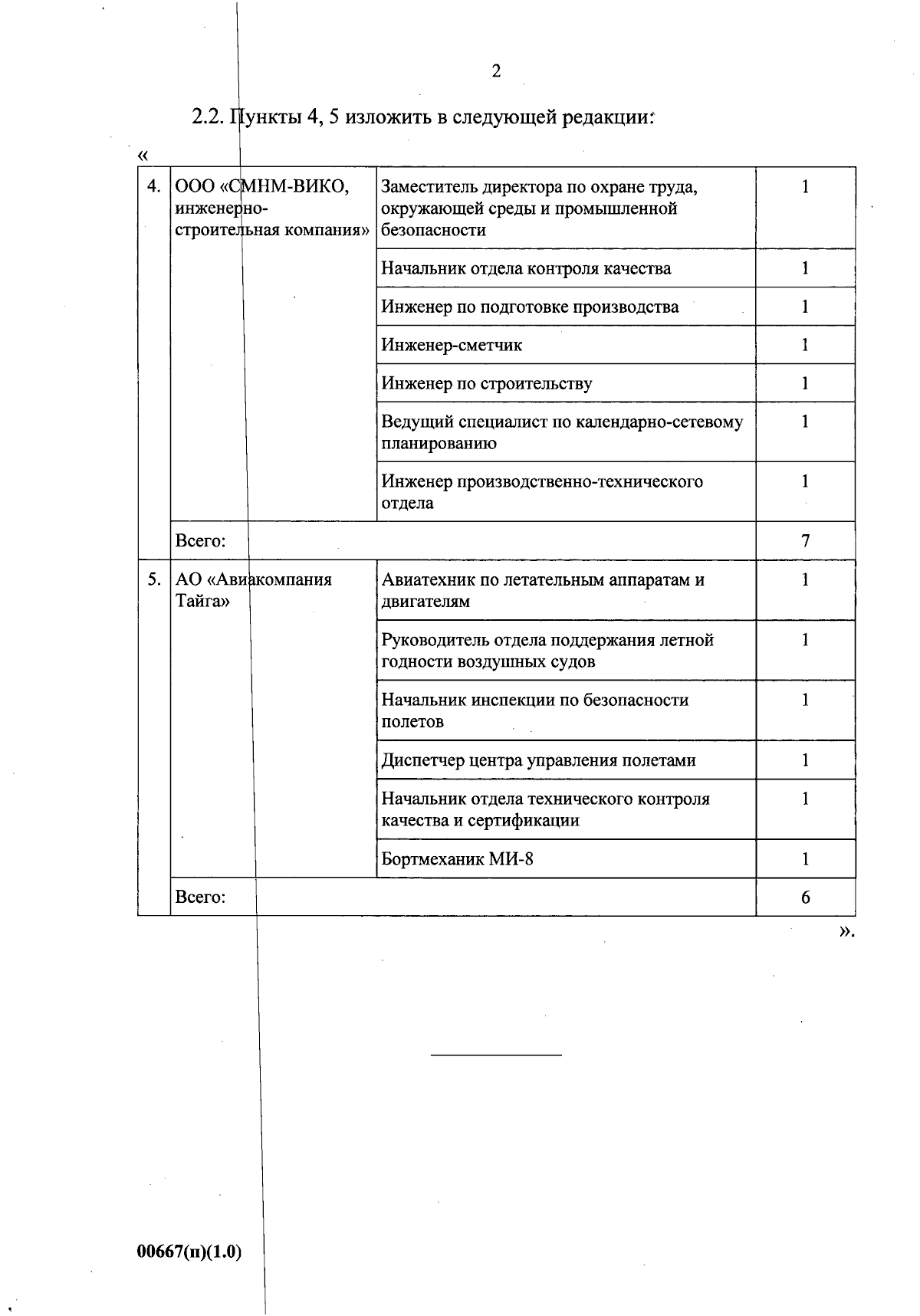 2

2.2. Пункты 4, 5 изложить в следующей редакции:

«

| 4. | ООО «СМНМ-ВИКО, инженерно-строительная компания» | Заместитель директора по охране труда, окружающей среды и промышленной безопасности | 1 |
|---|---|---|---|
| | | Начальник отдела контроля качества | 1 |
| | | Инженер по подготовке производства | 1 |
| | | Инженер-сметчик | 1 |
| | | Инженер по строительству | 1 |
| | | Ведущий специалист по календарно-сетевому планированию | 1 |
| | | Инженер производственно-технического отдела | 1 |
| | Всего: | | 7 |
| 5. | АО «Авиакомпания Тайга» | Авиатехник по летательным аппаратам и двигателям | 1 |
| | | Руководитель отдела поддержания летной годности воздушных судов | 1 |
| | | Начальник инспекции по безопасности полетов | 1 |
| | | Диспетчер центра управления полетами | 1 |
| | | Начальник отдела технического контроля качества и сертификации | 1 |
| | | Бортмеханик МИ-8 | 1 |
| | Всего: | | 6 |

».

00667(п)(1.0)